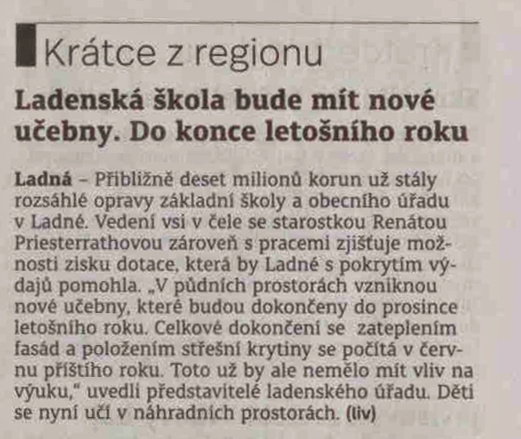 Krátce z regionu

Ladenská škola bude mít nové učebny. Do konce letošního roku

Ladná – Přibližně deset milionů korun už stály rozsáhlé opravy základní školy a obecního úřadu v Ladné. Vedení vsi v čele se starostkou Renátou Priesterrathovou zároveň s pracemi zjišťuje možnosti zisku dotace, která by Ladné s pokrytím výdajů pomohla. „V půdních prostorách vzniknou nové učebny, které budou dokončeny do prosince letošního roku. Celkové dokončení se zateplením fasád a položením střešní krytiny se počítá v červnu příštího roku. Toto už by ale nemělo mít vliv na výuku," uvedli představitelé ladenského úřadu. Děti se nyní učí v náhradních prostorách. (liv)